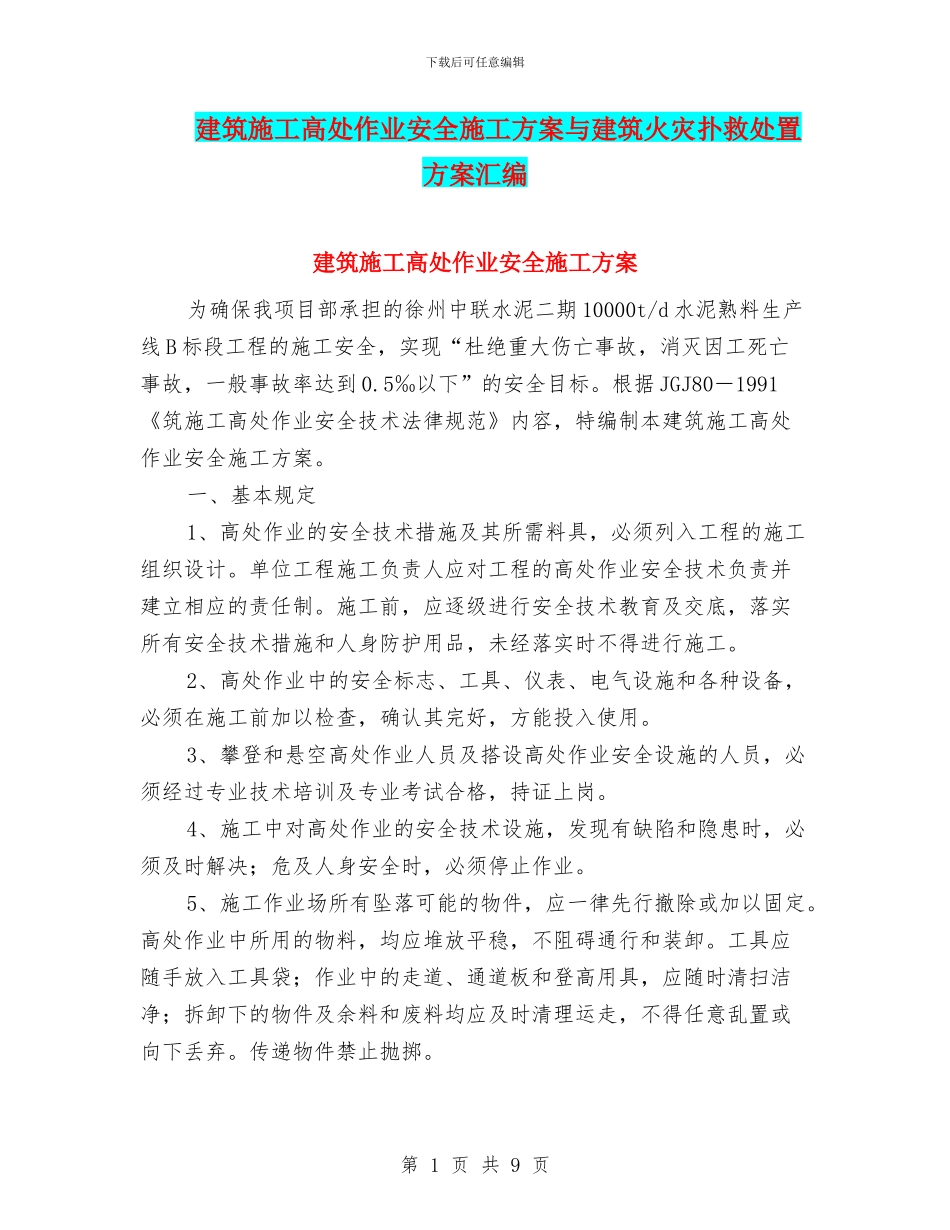 下载后可任意编辑

建筑施工高处作业安全施工方案与建筑火灾扑救处置方案汇编

建筑施工高处作业安全施工方案

为确保我项目部承担的徐州中联水泥二期10000t/d水泥熟料生产线B标段工程的施工安全，实现“杜绝重大伤亡事故，消灭因工死亡事故，一般事故率达到0.5‰以下”的安全目标。根据JGJ80－1991《筑施工高处作业安全技术法律规范》内容，特编制本建筑施工高处作业安全施工方案。

一、基本规定

1、高处作业的安全技术措施及其所需料具，必须列入工程的施工组织设计。单位工程施工负责人应对工程的高处作业安全技术负责并建立相应的责任制。施工前，应逐级进行安全技术教育及交底，落实所有安全技术措施和人身防护用品，未经落实时不得进行施工。

2、高处作业中的安全标志、工具、仪表、电气设施和各种设备，必须在施工前加以检查，确认其完好，方能投入使用。

3、攀登和悬空高处作业人员及搭设高处作业安全设施的人员，必须经过专业技术培训及专业考试合格，持证上岗。

4、施工中对高处作业的安全技术设施，发现有缺陷和隐患时，必须及时解决；危及人身安全时，必须停止作业。

5、施工作业场所有坠落可能的物件，应一律先行撤除或加以固定。高处作业中所用的物料，均应堆放平稳，不阻碍通行和装卸。工具应随手放入工具袋；作业中的走道、通道板和登高用具，应随时清扫洁净；拆卸下的物件及余料和废料均应及时清理运走，不得任意乱置或向下丢弃。传递物件禁止抛掷。

第 1 页 共 9 页